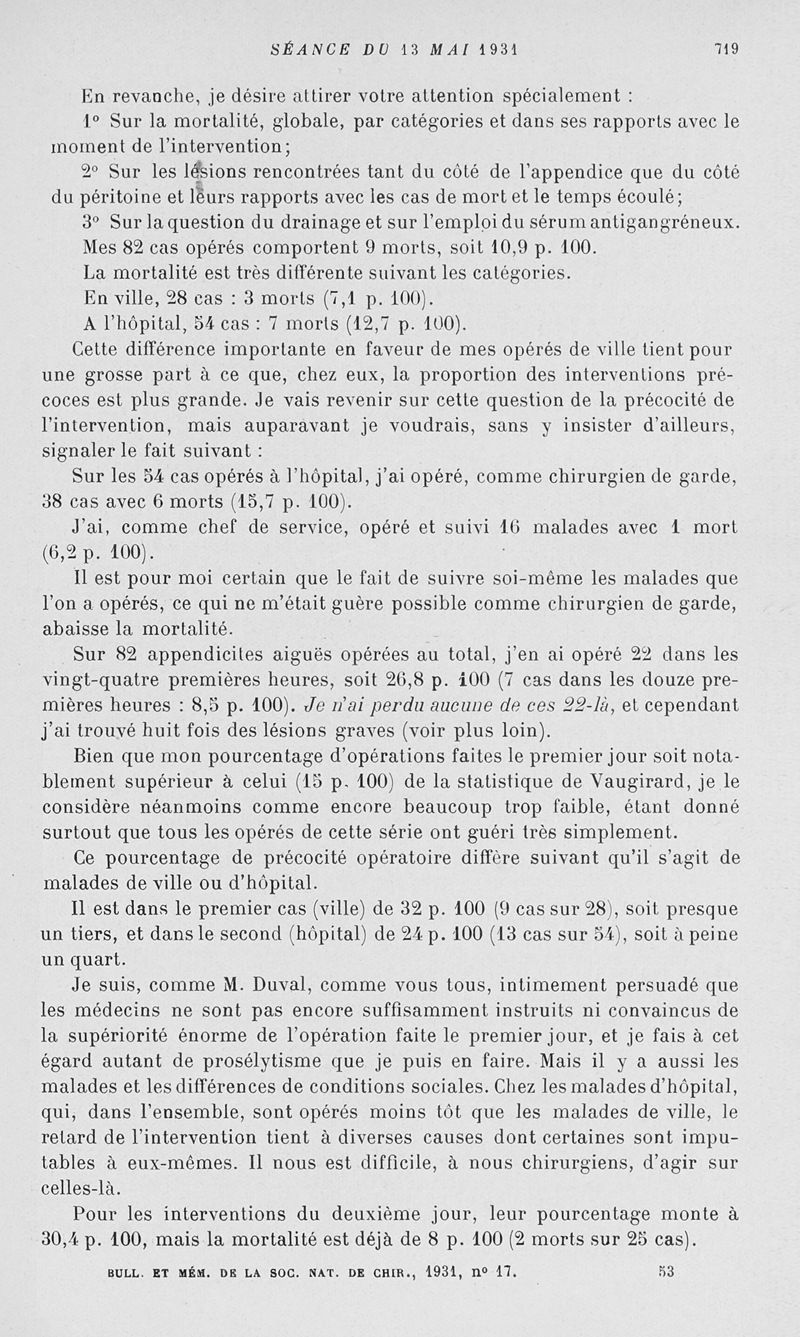 SÉANCE DU 13 MAI 1931 719

En revanche, je désire attirer votre attention spécialement :

1° Sur la mortalité, globale, par catégories et dans ses rapports avec le moment de l'intervention;

2° Sur les lésions rencontrées tant du côté de l'appendice que du côté du péritoine et leurs rapports avec les cas de mort et le temps écoulé;

3° Sur la question du drainage et sur l'emploi du sérum antigangréneux.

Mes 82 cas opérés comportent 9 morts, soit 10,9 p. 100.

La mortalité est très différente suivant les catégories.

En ville, 28 cas : 3 morts (7,1 p. 100).

A l'hôpital, 54 cas : 7 morts (12,7 p. 100).

Cette différence importante en faveur de mes opérés de ville tient pour une grosse part à ce que, chez eux, la proportion des interventions précoces est plus grande. Je vais revenir sur cette question de la précocité de l'intervention, mais auparavant je voudrais, sans y insister d'ailleurs, signaler le fait suivant :

Sur les 54 cas opérés à l'hôpital, j'ai opéré, comme chirurgien de garde, 38 cas avec 6 morts (15,7 p. 100).

J'ai, comme chef de service, opéré et suivi 16 malades avec 1 mort (6,2 p. 100).

Il est pour moi certain que le fait de suivre soi-même les malades que l'on a opérés, ce qui ne m'était guère possible comme chirurgien de garde, abaisse la mortalité.

Sur 82 appendicites aiguës opérées au total, j'en ai opéré 22 dans les vingt-quatre premières heures, soit 26,8 p. 100 (7 cas dans les douze premières heures : 8,5 p. 100). Je n'ai perdu aucune de ces 22-là, et cependant j'ai trouvé huit fois des lésions graves (voir plus loin).

Bien que mon pourcentage d'opérations faites le premier jour soit notablement supérieur à celui (15 p. 100) de la statistique de Vaugirard, je le considère néanmoins comme encore beaucoup trop faible, étant donné surtout que tous les opérés de cette série ont guéri très simplement.

Ce pourcentage de précocité opératoire diffère suivant qu'il s'agit de malades de ville ou d'hôpital.

Il est dans le premier cas (ville) de 32 p. 100 (9 cas sur 28), soit presque un tiers, et dans le second (hôpital) de 24 p. 100 (13 cas sur 54), soit à peine un quart.

Je suis, comme M. Duval, comme vous tous, intimement persuadé que les médecins ne sont pas encore suffisamment instruits ni convaincus de la supériorité énorme de l'opération faite le premier jour, et je fais à cet égard autant de prosélytisme que je puis en faire. Mais il y a aussi les malades et les différences de conditions sociales. Chez les malades d'hôpital, qui, dans l'ensemble, sont opérés moins tôt que les malades de ville, le retard de l'intervention tient à diverses causes dont certaines sont imputables à eux-mêmes. Il nous est difficile, à nous chirurgiens, d'agir sur celles-là.

Pour les interventions du deuxième jour, leur pourcentage monte à 30,4 p. 100, mais la mortalité est déjà de 8 p. 100 (2 morts sur 25 cas).

BULL. ET MÉM. DE LA SOC. NAT. DE CHIR., 1931, n° 17. 53